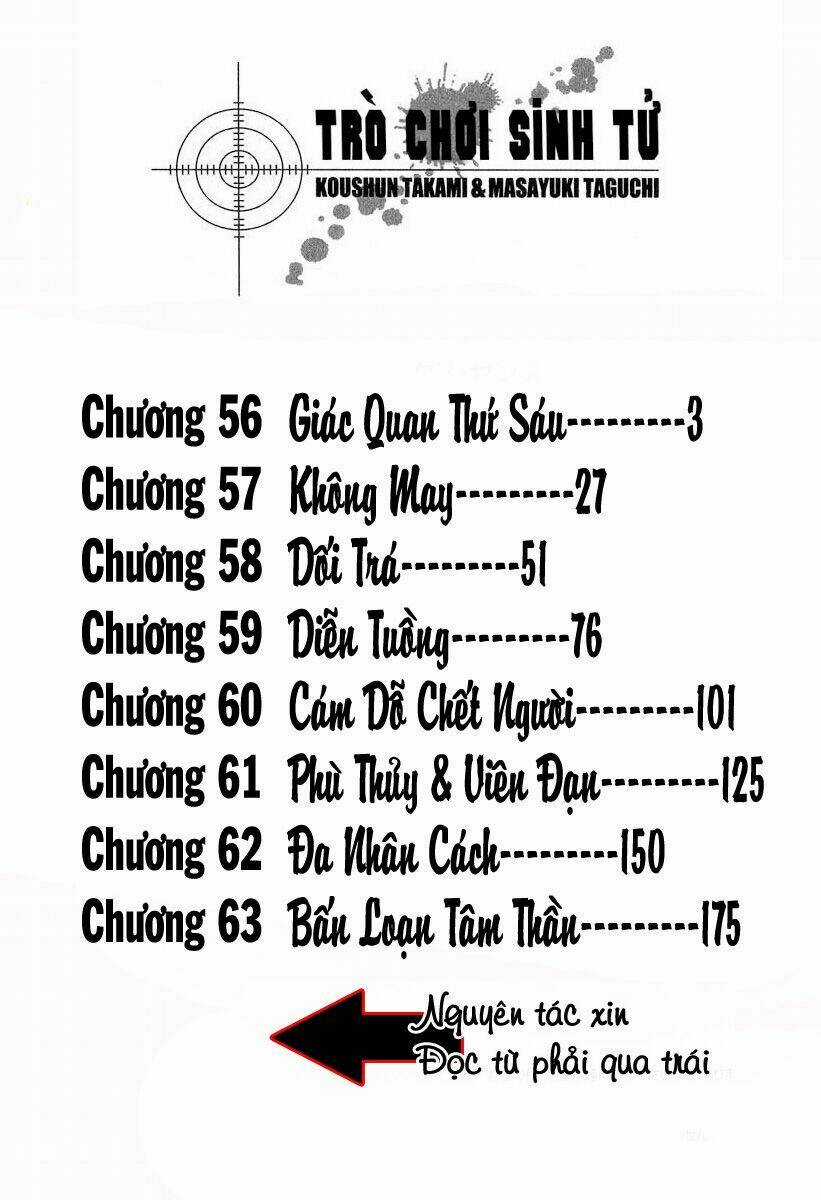 TRÒ CHƠI SINH TỬ
KOUSHUN TAKAMI & MASAYUKI TAGUCHI

Chương 56 Giác Quan Thứ Sáu---------3
Chương 57 Không May---------27
Chương 58 Dối Trá---------51
Chương 59 Diễn Tuồng---------76
Chương 60 Cám Dỗ Chết Người---------101
Chương 61 Phù Thủy & Viên Đạn---------125
Chương 62 Đa Nhân Cách---------150
Chương 63 Bấn Loạn Tâm Thần---------175

Nguyên tác xin
Đọc từ phải qua trái